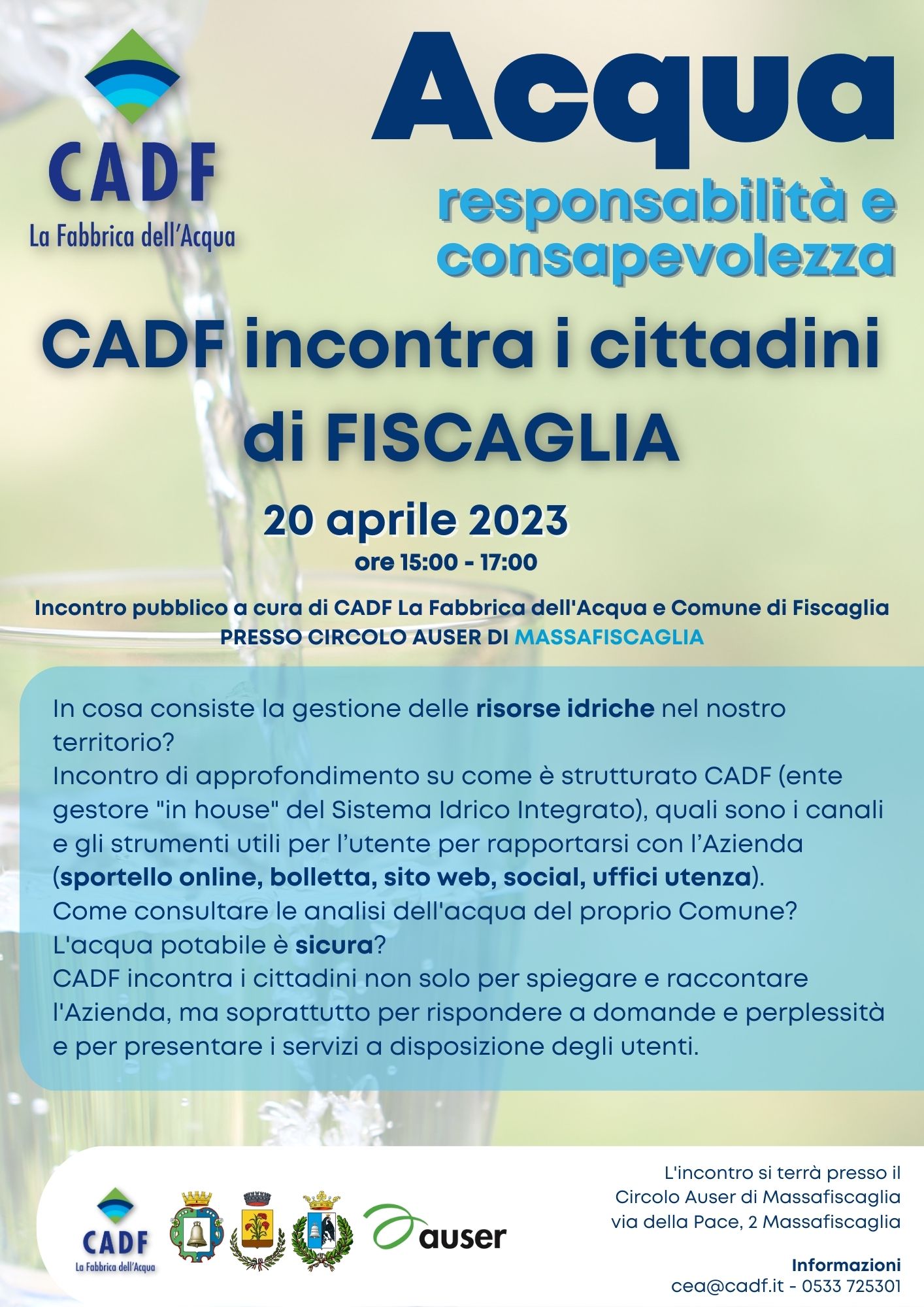 CADF
La Fabbrica dell'Acqua

Acqua
responsabilità e consapevolezza

CADF incontra i cittadini di FISCAGLIA

20 aprile 2023
ore 15:00 - 17:00

Incontro pubblico a cura di CADF La Fabbrica dell'Acqua e Comune di Fiscaglia
PRESSO CIRCOLO AUSER DI MASSAFISCAGLIA

In cosa consiste la gestione delle risorse idriche nel nostro territorio?
Incontro di approfondimento su come è strutturato CADF (ente gestore "in house" del Sistema Idrico Integrato), quali sono i canali e gli strumenti utili per l'utente per rapportarsi con l'Azienda (sportello online, bolletta, sito web, social, uffici utenza).
Come consultare le analisi dell'acqua del proprio Comune?
L'acqua potabile è sicura?
CADF incontra i cittadini non solo per spiegare e raccontare l'Azienda, ma soprattutto per rispondere a domande e perplessità e per presentare i servizi a disposizione degli utenti.

CADF
La Fabbrica dell'Acqua

auser

L'incontro si terrà presso il Circolo Auser di Massafiscaglia via della Pace, 2 Massafiscaglia

Informazioni
cea@cadf.it - 0533 725301